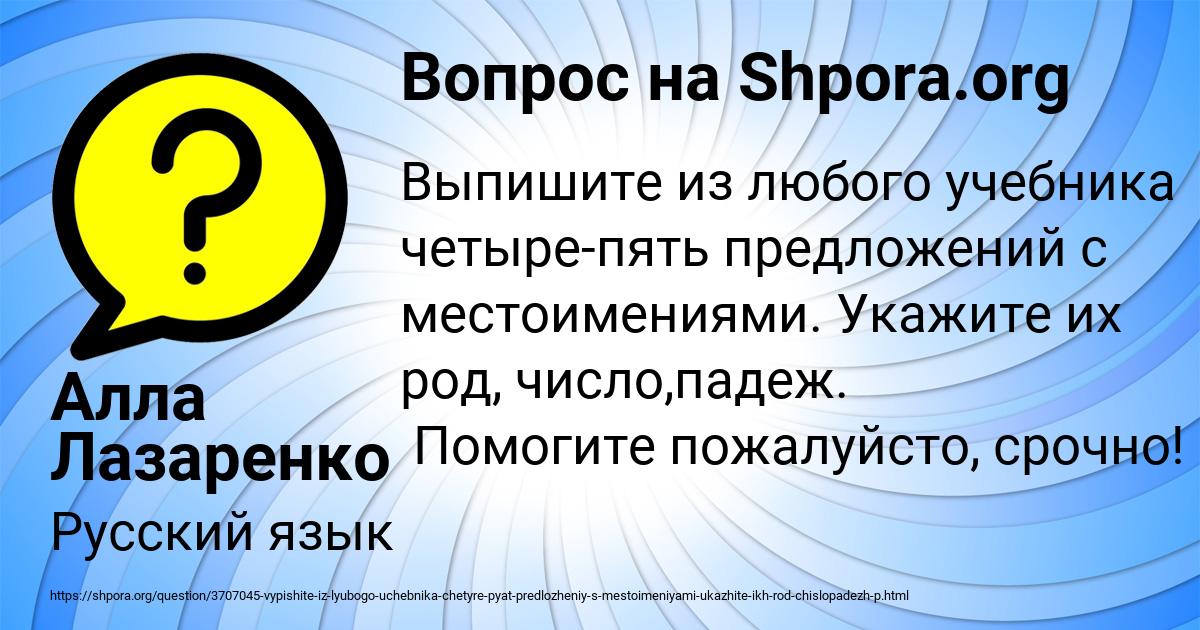 Вопрос на Shpora.org

Выпишите из любого учебника четыре-пять предложений с местоимениями. Укажите их род, число,падеж.
Помогите пожалуйсто, срочно!

Алла Лазаренко

Русский язык

https://shpora.org/question/3707045-vypishite-iz-lyubogo-uchebnika-chetyre-pyat-predlozheniy-s-mestoimeniyami-ukazhite-ikh-rod-chislopadezh-p.html